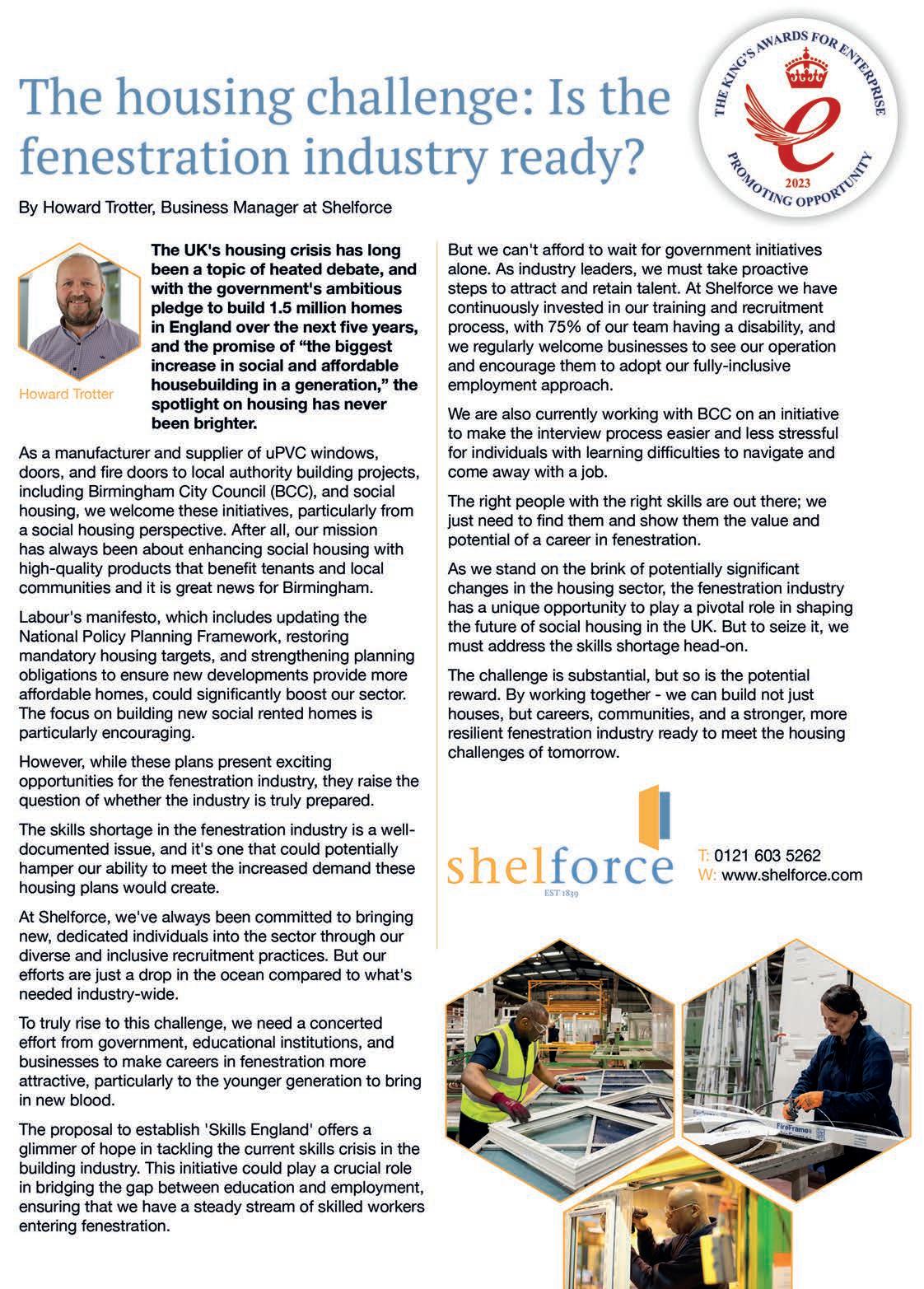 The housing challenge: Is the fenestration industry ready?

THE KING'S AWARDS FOR ENTERPRISE
PROMOTING OPPORTUNITY
2023

By Howard Trotter, Business Manager at Shelforce

Howard Trotter

The UK's housing crisis has long been a topic of heated debate, and with the government's ambitious pledge to build 1.5 million homes in England over the next five years, and the promise of "the biggest increase in social and affordable housebuilding in a generation," the spotlight on housing has never been brighter.

As a manufacturer and supplier of uPVC windows, doors, and fire doors to local authority building projects, including Birmingham City Council (BCC), and social housing, we welcome these initiatives, particularly from a social housing perspective. After all, our mission has always been about enhancing social housing with high-quality products that benefit tenants and local communities and it is great news for Birmingham.

Labour's manifesto, which includes updating the National Policy Planning Framework, restoring mandatory housing targets, and strengthening planning obligations to ensure new developments provide more affordable homes, could significantly boost our sector. The focus on building new social rented homes is particularly encouraging.

However, while these plans present exciting opportunities for the fenestration industry, they raise the question of whether the industry is truly prepared.

The skills shortage in the fenestration industry is a well-documented issue, and it's one that could potentially hamper our ability to meet the increased demand these housing plans would create.

At Shelforce, we've always been committed to bringing new, dedicated individuals into the sector through our diverse and inclusive recruitment practices. But our efforts are just a drop in the ocean compared to what's needed industry-wide.

To truly rise to this challenge, we need a concerted effort from government, educational institutions, and businesses to make careers in fenestration more attractive, particularly to the younger generation to bring in new blood.

The proposal to establish 'Skills England' offers a glimmer of hope in tackling the current skills crisis in the building industry. This initiative could play a crucial role in bridging the gap between education and employment, ensuring that we have a steady stream of skilled workers entering fenestration.

But we can't afford to wait for government initiatives alone. As industry leaders, we must take proactive steps to attract and retain talent. At Shelforce we have continuously invested in our training and recruitment process, with 75% of our team having a disability, and we regularly welcome businesses to see our operation and encourage them to adopt our fully-inclusive employment approach.

We are also currently working with BCC on an initiative to make the interview process easier and less stressful for individuals with learning difficulties to navigate and come away with a job.

The right people with the right skills are out there; we just need to find them and show them the value and potential of a career in fenestration.

As we stand on the brink of potentially significant changes in the housing sector, the fenestration industry has a unique opportunity to play a pivotal role in shaping the future of social housing in the UK. But to seize it, we must address the skills shortage head-on.

The challenge is substantial, but so is the potential reward. By working together - we can build not just houses, but careers, communities, and a stronger, more resilient fenestration industry ready to meet the housing challenges of tomorrow.

shelforce
EST 1839

T: 0121 603 5262
W: www.shelforce.com

FireFrame